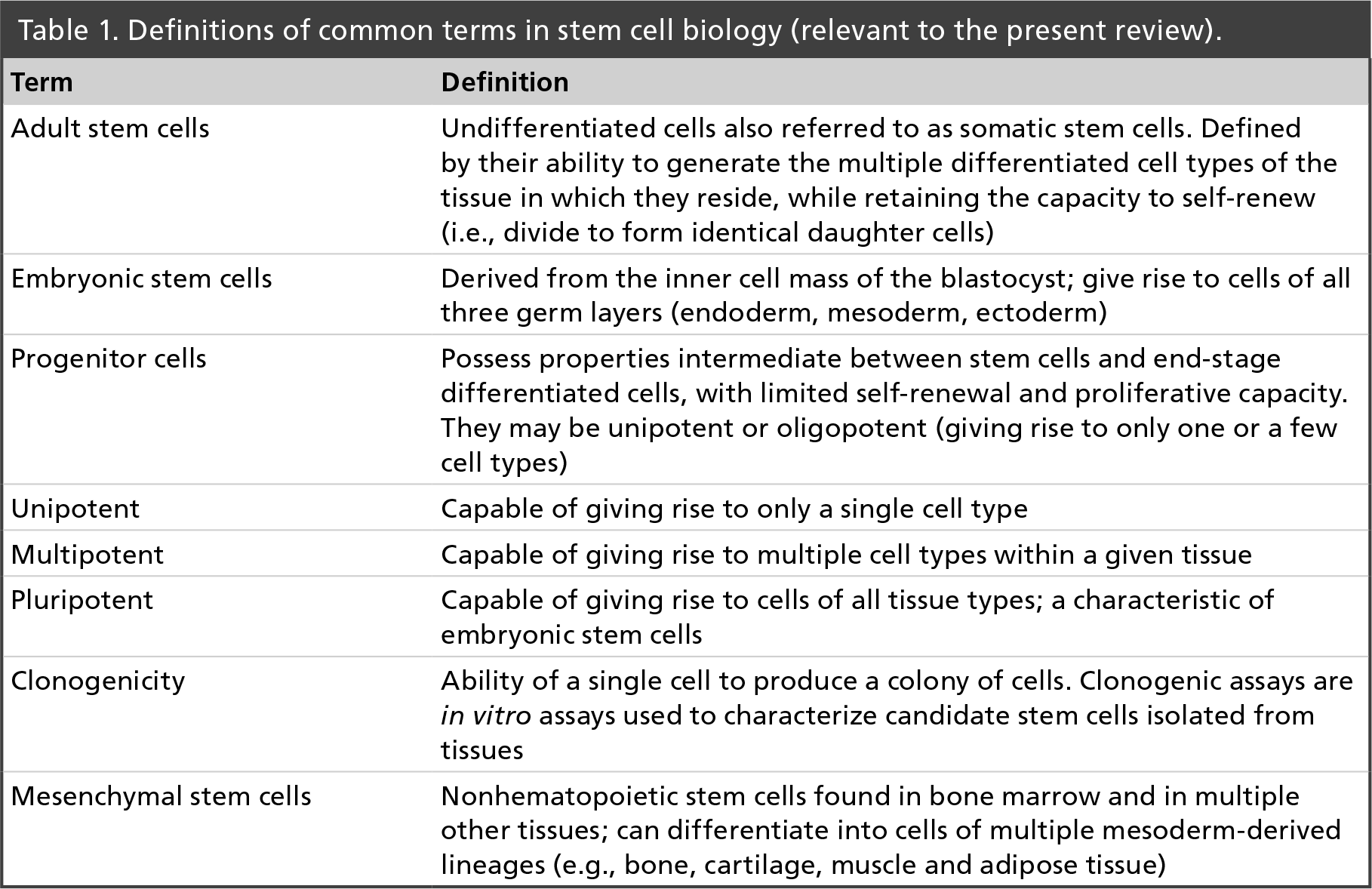 Table 1. Definitions of common terms in stem cell biology (relevant to the present review).

| Term | Definition |
|---|---|
| Adult stem cells | Undifferentiated cells also referred to as somatic stem cells. Defined by their ability to generate the multiple differentiated cell types of the tissue in which they reside, while retaining the capacity to self-renew (i.e., divide to form identical daughter cells) |
| Embryonic stem cells | Derived from the inner cell mass of the blastocyst; give rise to cells of all three germ layers (endoderm, mesoderm, ectoderm) |
| Progenitor cells | Possess properties intermediate between stem cells and end-stage differentiated cells, with limited self-renewal and proliferative capacity. They may be unipotent or oligopotent (giving rise to only one or a few cell types) |
| Unipotent | Capable of giving rise to only a single cell type |
| Multipotent | Capable of giving rise to multiple cell types within a given tissue |
| Pluripotent | Capable of giving rise to cells of all tissue types; a characteristic of embryonic stem cells |
| Clonogenicity | Ability of a single cell to produce a colony of cells. Clonogenic assays are in vitro assays used to characterize candidate stem cells isolated from tissues |
| Mesenchymal stem cells | Nonhematopoietic stem cells found in bone marrow and in multiple other tissues; can differentiate into cells of multiple mesoderm-derived lineages (e.g., bone, cartilage, muscle and adipose tissue) |